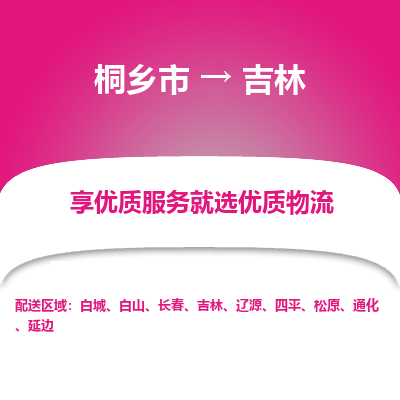 桐乡市 → 吉林

享优质服务就选优质物流

配送区域：白城、白山、长春、吉林、辽源、四平、松原、通化、延边